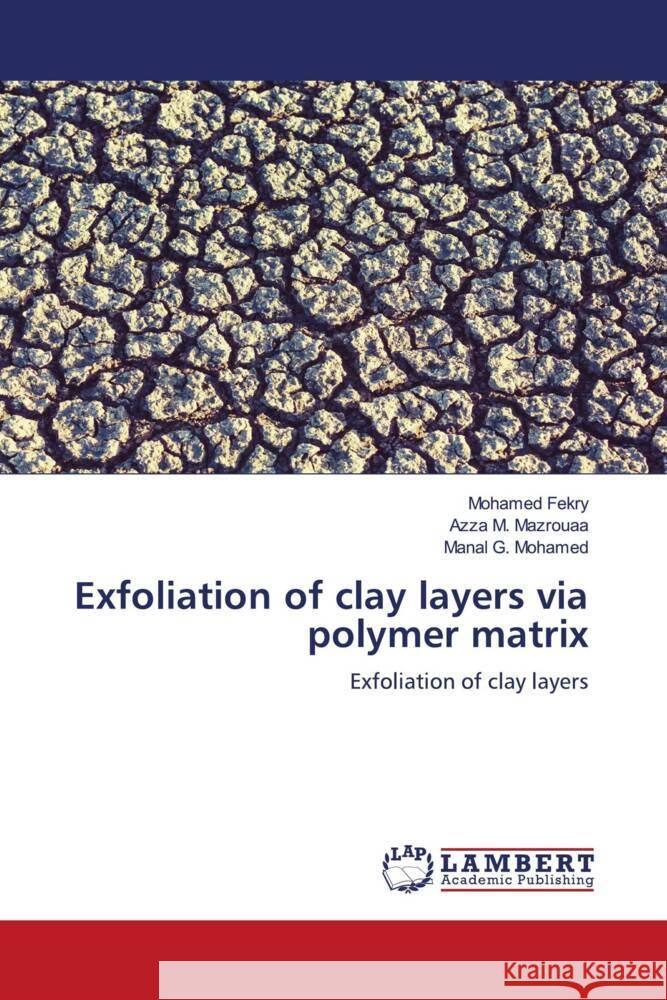 Mohamed Fekry
Azza M. Mazrouaa
Manal G. Mohamed

Exfoliation of clay layers via polymer matrix

Exfoliation of clay layers

LAP LAMBERT Academic Publishing